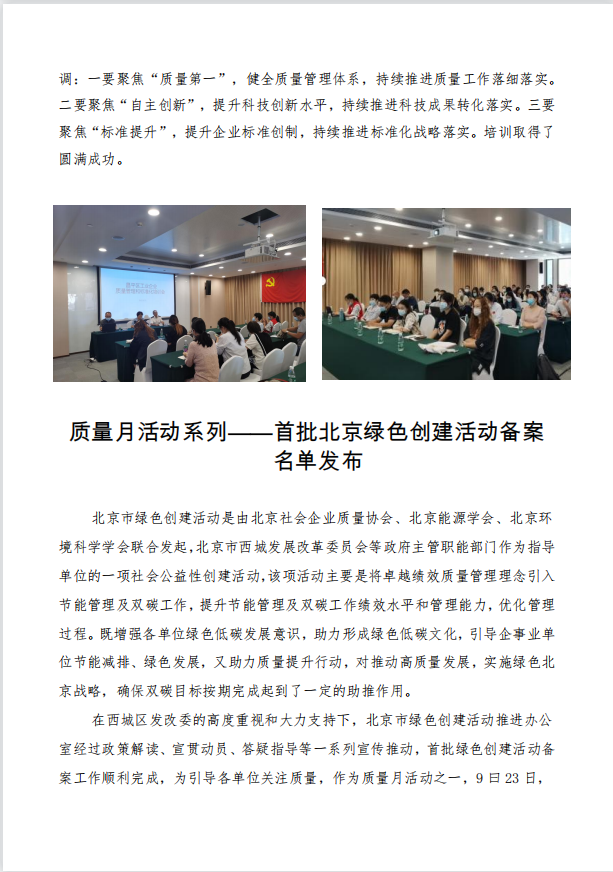 调：一要聚焦“质量第一”，健全质量管理体系，持续推进质量工作落细落实。二要聚焦“自主创新”，提升科技创新水平，持续推进科技成果转化落实。三要聚焦“标准提升”，提升企业标准创制，持续推进标准化战略落实。培训取得了圆满成功。

质量月活动系列——首批北京绿色创建活动备案名单发布

北京市绿色创建活动是由北京社会企业质量协会、北京能源学会、北京环境科学学会联合发起，北京市西城发展改革委员会等政府主管职能部门作为指导单位的一项社会公益性创建活动，该项活动主要是将卓越绩效质量管理理念引入节能管理及双碳工作，提升节能管理及双碳工作绩效水平和管理能力，优化管理过程。既增强各单位绿色低碳发展意识，助力形成绿色低碳文化，引导企事业单位节能减排、绿色发展，又助力质量提升行动，对推动高质量发展，实施绿色北京战略，确保双碳目标按期完成起到了一定的助推作用。

在西城区发改委的高度重视和大力支持下，北京市绿色创建活动推进办公室经过政策解读、宣贯动员、答疑指导等一系列宣传推动，首批绿色创建活动备案工作顺利完成，为引导各单位关注质量，作为质量月活动之一，9日23日，